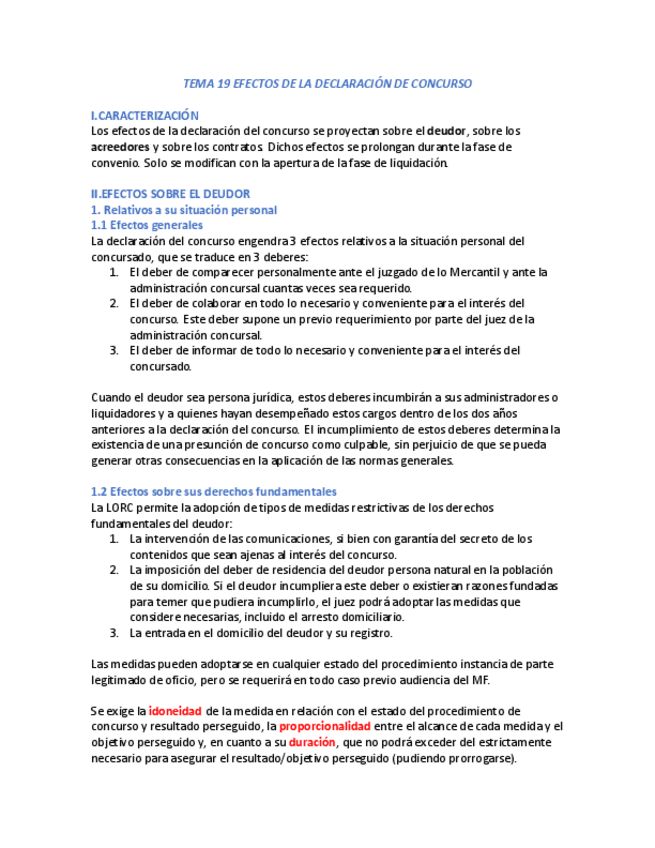 TEMA 19 EFECTOS DE LA DECLARACIÓN DE CONCURSO

I.CARACTERIZACIÓN
Los efectos de la declaración del concurso se proyectan sobre el deudor, sobre los acreedores y sobre los contratos. Dichos efectos se prolongan durante la fase de convenio. Solo se modifican con la apertura de la fase de liquidación.

II.EFECTOS SOBRE EL DEUDOR
1. Relativos a su situación personal
1.1 Efectos generales
La declaración del concurso engendra 3 efectos relativos a la situación personal del concursado, que se traduce en 3 deberes:
1. El deber de comparecer personalmente ante el juzgado de lo Mercantil y ante la administración concursal cuantas veces sea requerido.
2. El deber de colaborar en todo lo necesario y conveniente para el interés del concurso. Este deber supone un previo requerimiento por parte del juez de la administración concursal.
3. El deber de informar de todo lo necesario y conveniente para el interés del concursado.

Cuando el deudor sea persona jurídica, estos deberes incumbirán a sus administradores o liquidadores y a quienes hayan desempeñado estos cargos dentro de los dos años anteriores a la declaración del concurso. El incumplimiento de estos deberes determina la existencia de una presunción de concurso como culpable, sin perjuicio de que se pueda generar otras consecuencias en la aplicación de las normas generales.

1.2 Efectos sobre sus derechos fundamentales
La LORC permite la adopción de tipos de medidas restrictivas de los derechos fundamentales del deudor:
1. La intervención de las comunicaciones, si bien con garantía del secreto de los contenidos que sean ajenas al interés del concurso.
2. La imposición del deber de residencia del deudor persona natural en la población de su domicilio. Si el deudor incumpliera este deber o existieran razones fundadas para temer que pudiera incumplirlo, el juez podrá adoptar las medidas que considere necesarias, incluido el arresto domiciliario.
3. La entrada en el domicilio del deudor y su registro.

Las medidas pueden adoptarse en cualquier estado del procedimiento instancia de parte legitimado de oficio, pero se requerirá en todo caso previo audiencia del MF.

Se exige la idoneidad de la medida en relación con el estado del procedimiento de concurso y resultado perseguido, la proporcionalidad entre el alcance de cada medida y el objetivo perseguido y, en cuanto a su duración, que no podrá exceder del estrictamente necesario para asegurar el resultado/objetivo perseguido (pudiendo prorrogarse).